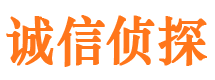 诚信侦探